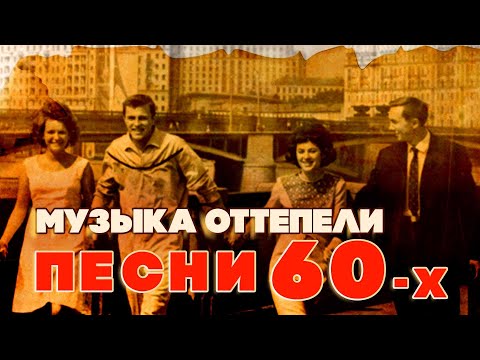 МУЗЫКА ОТТЕПЕЛИ
ПЕСНИ 60-х